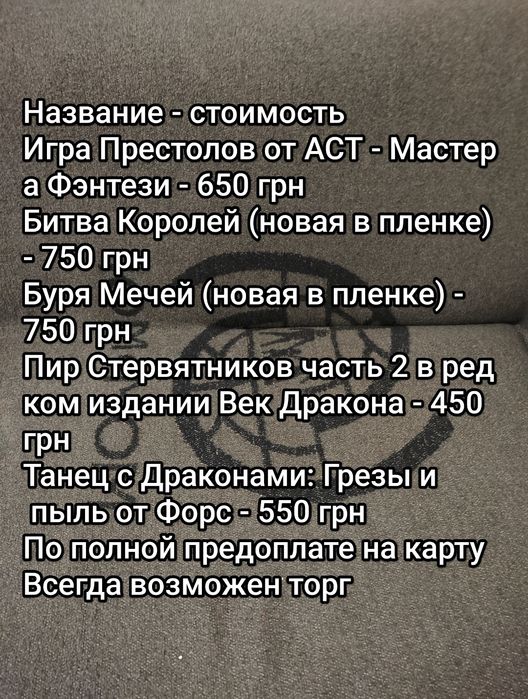 Название - стоимость
Игра Престолов от АСТ - Мастер а Фэнтези - 650 грн
Битва Королей (новая в пленке) - 750 грн
Буря Мечей (новая в пленке) - 750 грн
Пир Стервятников часть 2 в ред ком издании Век Дракона - 450 грн
Танец с Драконами: Грезы и пыль от Форс - 550 грн
По полной предоплате на карту
Всегда возможен торг